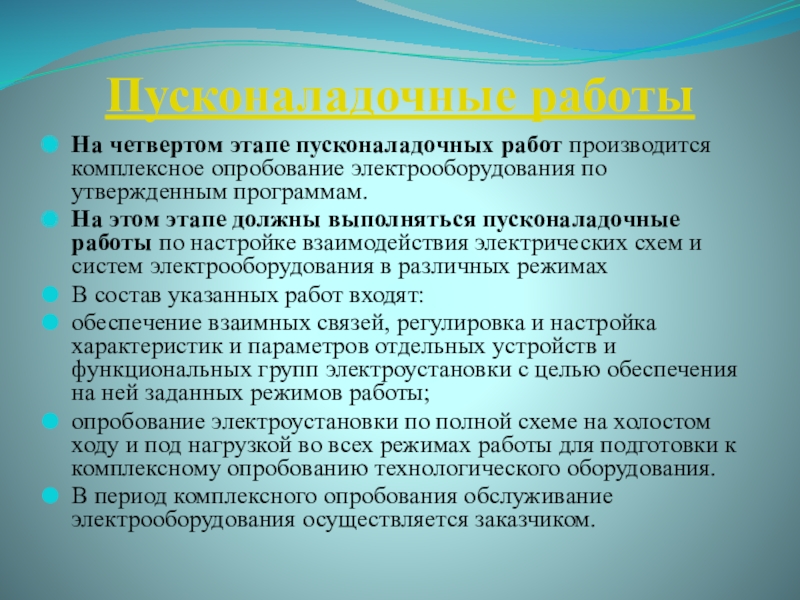 Пусконаладочные работы

На четвертом этапе пусконаладочных работ производится комплексное опробование электрооборудования по утвержденным программам.

На этом этапе должны выполняться пусконаладочные работы по настройке взаимодействия электрических схем и систем электрооборудования в различных режимах

В состав указанных работ входят:

обеспечение взаимных связей, регулировка и настройка характеристик и параметров отдельных устройств и функциональных групп электроустановки с целью обеспечения на ней заданных режимов работы;

опробование электроустановки по полной схеме на холостом ходу и под нагрузкой во всех режимах работы для подготовки к комплексному опробованию технологического оборудования.

В период комплексного опробования обслуживание электрооборудования осуществляется заказчиком.